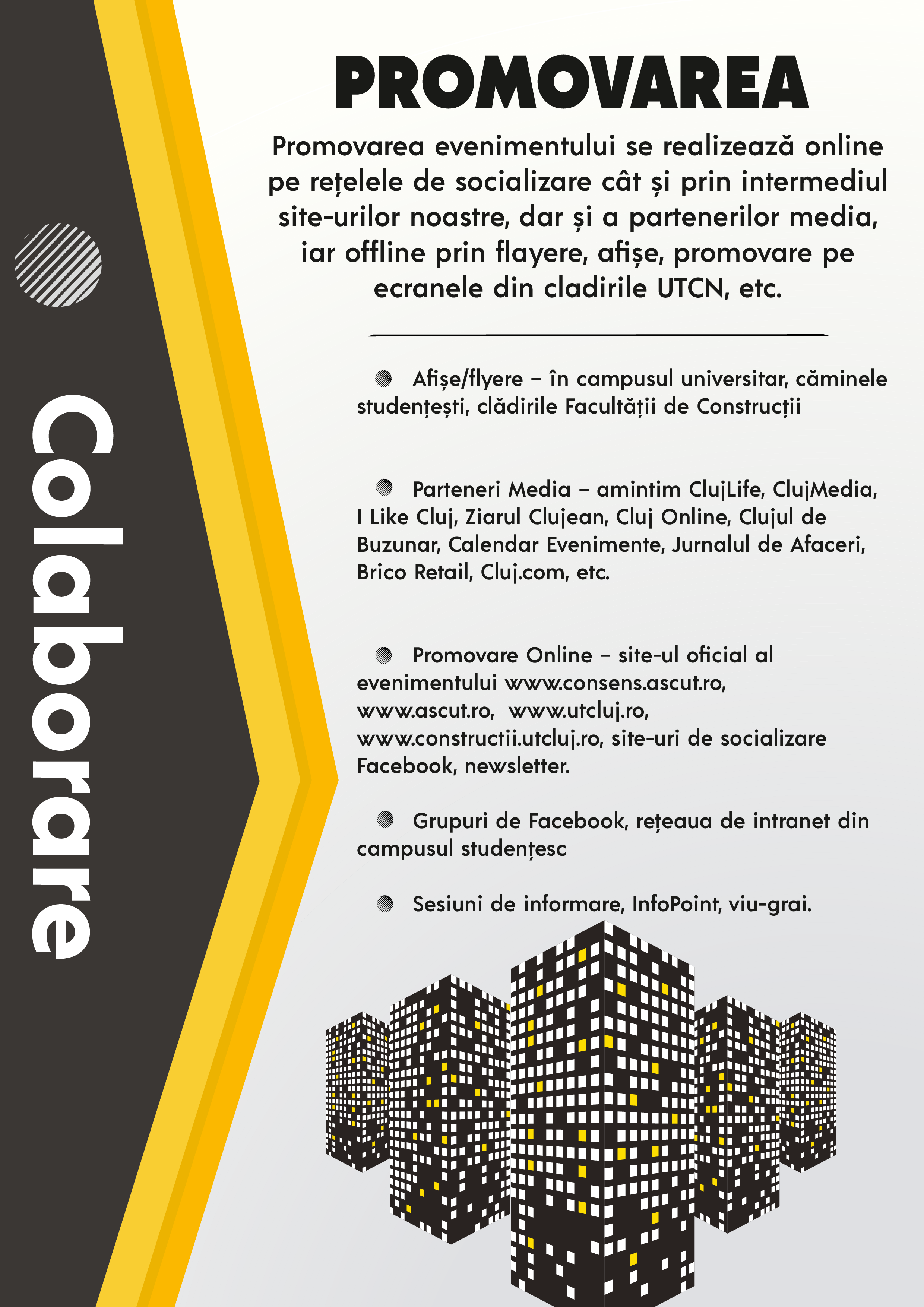 Colaborare

PROMOVAREA

Promovarea evenimentului se realizează online pe rețelele de socializare cât și prin intermediul site-urilor noastre, dar și a partenerilor media, iar offline prin flayere, afișe, promovare pe ecranele din cladirile UTCN, etc.

Afișe/flyere – în campusul universitar, căminele studențești, clădirile Facultății de Construcții

Parteneri Media – amintim ClujLife, ClujMedia, I Like Cluj, Ziarul Clujean, Cluj Online, Clujul de Buzunar, Calendar Evenimente, Jurnalul de Afaceri, Brico Retail, Cluj.com, etc.

Promovare Online – site-ul oficial al evenimentului www.consens.ascut.ro, www.ascut.ro, www.utcluj.ro, www.constructii.utcluj.ro, site-uri de socializare Facebook, newsletter.

Grupuri de Facebook, rețeaua de intranet din campusul studențesc

Sesiuni de informare, InfoPoint, viu-grai.